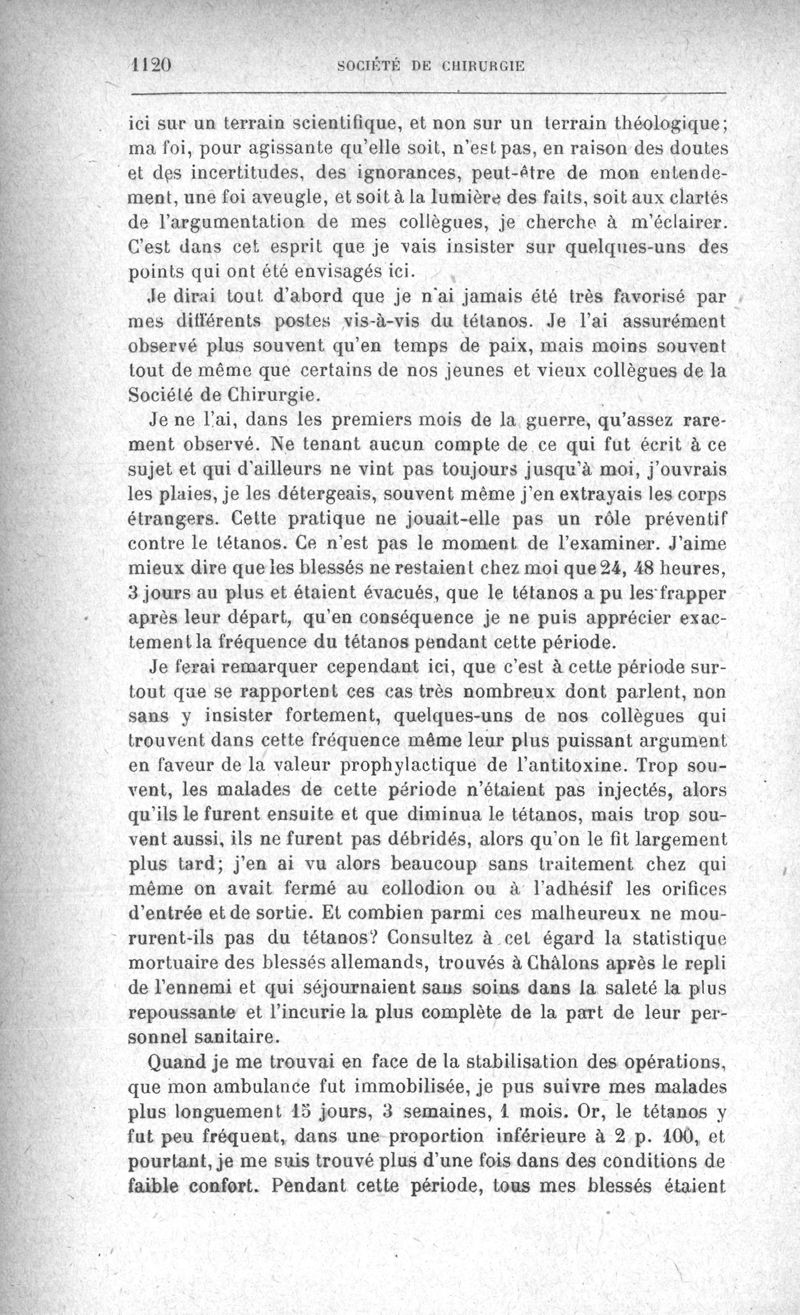 1120 SOCIÉTÉ DE CHIRURGIE

ici sur un terrain scientifique, et non sur un terrain théologique; ma foi, pour agissante qu'elle soit, n'est pas, en raison des doutes et des incertitudes, des ignorances, peut-être de mon entendement, une foi aveugle, et soit à la lumière des faits, soit aux clartés de l'argumentation de mes collègues, je cherche à m'éclairer. C'est dans cet esprit que je vais insister sur quelques-uns des points qui ont été envisagés ici.

Je dirai tout d'abord que je n'ai jamais été très favorisé par mes différents postes vis-à-vis du tétanos. Je l'ai assurément observé plus souvent qu'en temps de paix, mais moins souvent tout de même que certains de nos jeunes et vieux collègues de la Société de Chirurgie.

Je ne l'ai, dans les premiers mois de la guerre, qu'assez rarement observé. Ne tenant aucun compte de ce qui fut écrit à ce sujet et qui d'ailleurs ne vint pas toujours jusqu'à moi, j'ouvrais les plaies, je les détergeais, souvent même j'en extrayais les corps étrangers. Cette pratique ne jouait-elle pas un rôle préventif contre le tétanos. Ce n'est pas le moment de l'examiner. J'aime mieux dire que les blessés ne restaient chez moi que 24, 48 heures, 3 jours au plus et étaient évacués, que le tétanos a pu les frapper après leur départ, qu'en conséquence je ne puis apprécier exactement la fréquence du tétanos pendant cette période.

Je ferai remarquer cependant ici, que c'est à cette période surtout que se rapportent ces cas très nombreux dont parlent, non sans y insister fortement, quelques-uns de nos collègues qui trouvent dans cette fréquence même leur plus puissant argument en faveur de la valeur prophylactique de l'antitoxine. Trop souvent, les malades de cette période n'étaient pas injectés, alors qu'ils le furent ensuite et que diminua le tétanos, mais trop souvent aussi, ils ne furent pas débridés, alors qu'on le fit largement plus tard; j'en ai vu alors beaucoup sans traitement chez qui même on avait fermé au collodion ou à l'adhésif les orifices d'entrée et de sortie. Et combien parmi ces malheureux ne moururent-ils pas du tétanos? Consultez à cet égard la statistique mortuaire des blessés allemands, trouvés à Châlons après le repli de l'ennemi et qui séjournaient sans soins dans la saleté la plus repoussante et l'incurie la plus complète de la part de leur personnel sanitaire.

Quand je me trouvai en face de la stabilisation des opérations, que mon ambulance fut immobilisée, je pus suivre mes malades plus longuement 15 jours, 3 semaines, 1 mois. Or, le tétanos y fut peu fréquent, dans une proportion inférieure à 2 p. 100, et pourtant, je me suis trouvé plus d'une fois dans des conditions de faible confort. Pendant cette période, tous mes blessés étaient